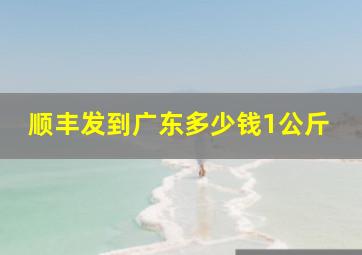 顺丰发到广东多少钱1公斤